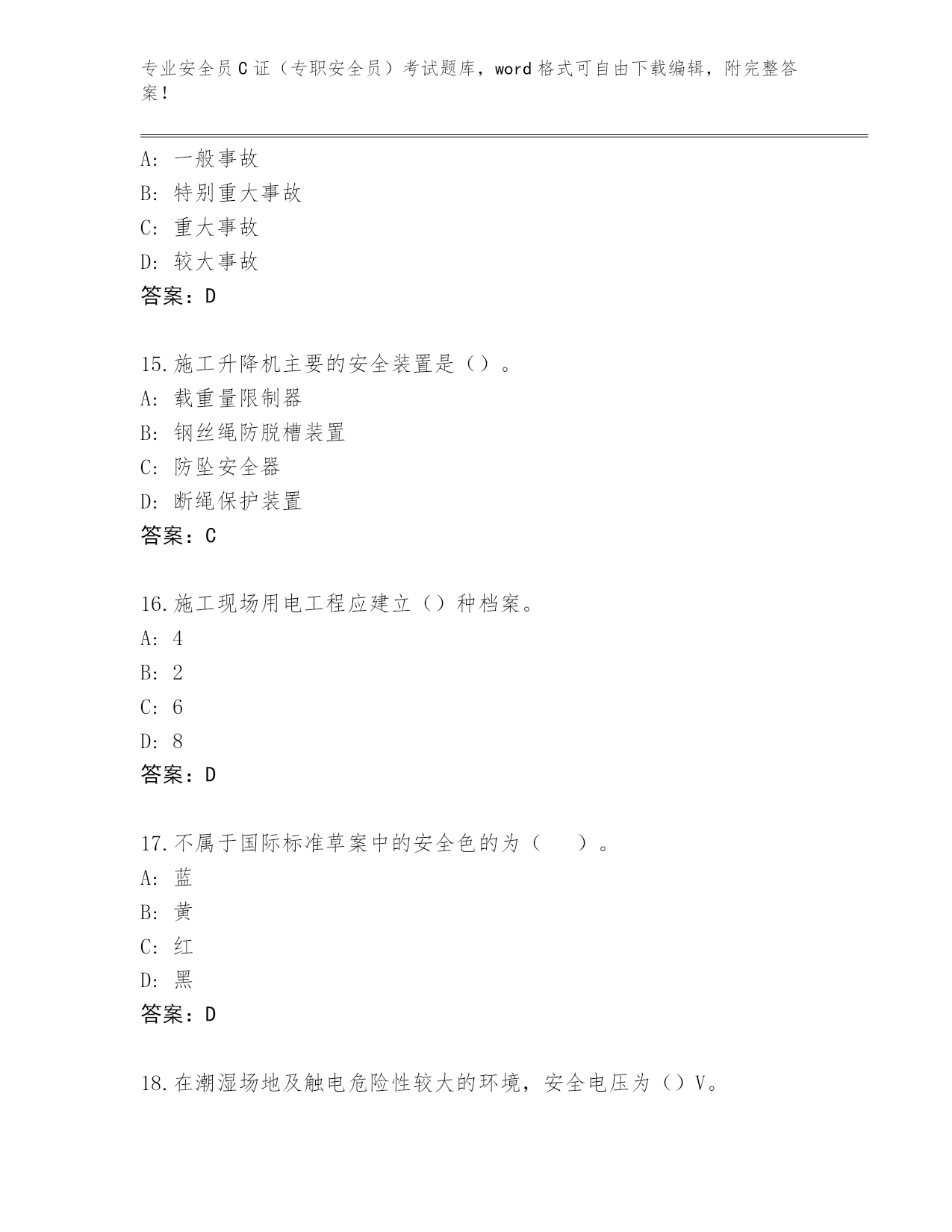 专业安全员C证（专职安全员）考试题库，word格式可自由下载编辑，附完整答案！

A：一般事故
B：特别重大事故
C：重大事故
D：较大事故
答案：D

15.施工升降机主要的安全装置是（）。
A：载重量限制器
B：钢丝绳防脱槽装置
C：防坠安全器
D：断绳保护装置
答案：C

16.施工现场用电工程应建立（）种档案。
A：4
B：2
C：6
D：8
答案：D

17.不属于国际标准草案中的安全色的为（　　）。
A：蓝
B：黄
C：红
D：黑
答案：D

18.在潮湿场地及触电危险性较大的环境，安全电压为（）V。